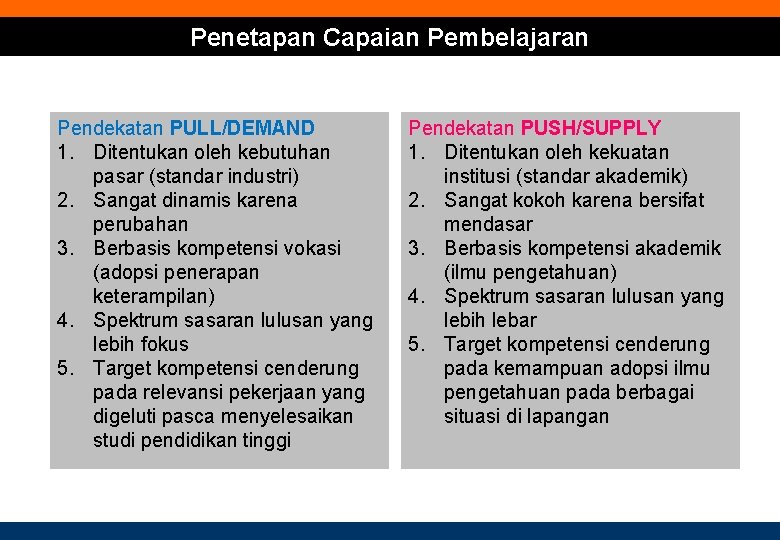 Penetapan Capaian Pembelajaran

Pendekatan PULL/DEMAND
1. Ditentukan oleh kebutuhan pasar (standar industri)
2. Sangat dinamis karena perubahan
3. Berbasis kompetensi vokasi (adopsi penerapan keterampilan)
4. Spektrum sasaran lulusan yang lebih fokus
5. Target kompetensi cenderung pada relevansi pekerjaan yang digeluti pasca menyelesaikan studi pendidikan tinggi

Pendekatan PUSH/SUPPLY
1. Ditentukan oleh kekuatan institusi (standar akademik)
2. Sangat kokoh karena bersifat mendasar
3. Berbasis kompetensi akademik (ilmu pengetahuan)
4. Spektrum sasaran lulusan yang lebih lebar
5. Target kompetensi cenderung pada kemampuan adopsi ilmu pengetahuan pada berbagai situasi di lapangan